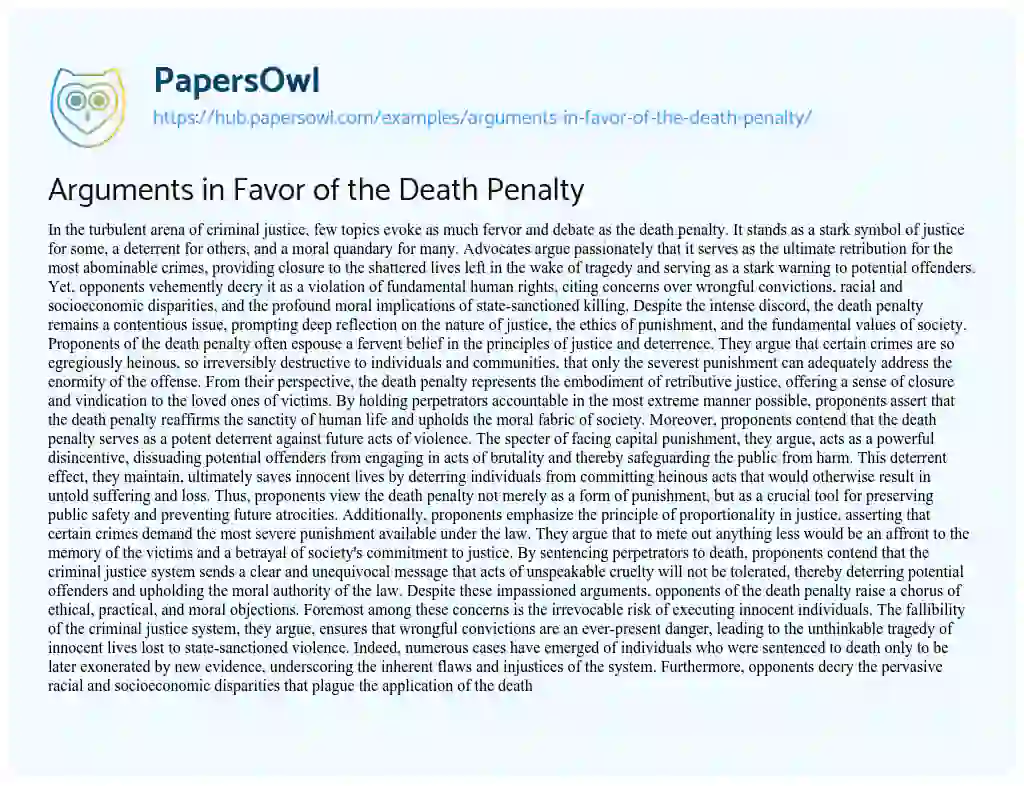 PapersOwl
https://hub.papersowl.com/examples/arguments-in-favor-of-the-death-penalty/

Arguments in Favor of the Death Penalty

In the turbulent arena of criminal justice, few topics evoke as much fervor and debate as the death penalty. It stands as a stark symbol of justice for some, a deterrent for others, and a moral quandary for many. Advocates argue passionately that it serves as the ultimate retribution for the most abominable crimes, providing closure to the shattered lives left in the wake of tragedy and serving as a stark warning to potential offenders. Yet, opponents vehemently decry it as a violation of fundamental human rights, citing concerns over wrongful convictions, racial and socioeconomic disparities, and the profound moral implications of state-sanctioned killing. Despite the intense discord, the death penalty remains a contentious issue, prompting deep reflection on the nature of justice, the ethics of punishment, and the fundamental values of society. Proponents of the death penalty often espouse a fervent belief in the principles of justice and deterrence. They argue that certain crimes are so egregiously heinous, so irreversibly destructive to individuals and communities, that only the severest punishment can adequately address the enormity of the offense. From their perspective, the death penalty represents the embodiment of retributive justice, offering a sense of closure and vindication to the loved ones of victims. By holding perpetrators accountable in the most extreme manner possible, proponents assert that the death penalty reaffirms the sanctity of human life and upholds the moral fabric of society. Moreover, proponents contend that the death penalty serves as a potent deterrent against future acts of violence. The specter of facing capital punishment, they argue, acts as a powerful disincentive, dissuading potential offenders from engaging in acts of brutality and thereby safeguarding the public from harm. This deterrent effect, they maintain, ultimately saves innocent lives by deterring individuals from committing heinous acts that would otherwise result in untold suffering and loss. Thus, proponents view the death penalty not merely as a form of punishment, but as a crucial tool for preserving public safety and preventing future atrocities. Additionally, proponents emphasize the principle of proportionality in justice, asserting that certain crimes demand the most severe punishment available under the law. They argue that to mete out anything less would be an affront to the memory of the victims and a betrayal of society's commitment to justice. By sentencing perpetrators to death, proponents contend that the criminal justice system sends a clear and unequivocal message that acts of unspeakable cruelty will not be tolerated, thereby deterring potential offenders and upholding the moral authority of the law. Despite these impassioned arguments, opponents of the death penalty raise a chorus of ethical, practical, and moral objections. Foremost among these concerns is the irrevocable risk of executing innocent individuals. The fallibility of the criminal justice system, they argue, ensures that wrongful convictions are an ever-present danger, leading to the unthinkable tragedy of innocent lives lost to state-sanctioned violence. Indeed, numerous cases have emerged of individuals who were sentenced to death only to be later exonerated by new evidence, underscoring the inherent flaws and injustices of the system. Furthermore, opponents decry the pervasive racial and socioeconomic disparities that plague the application of the death